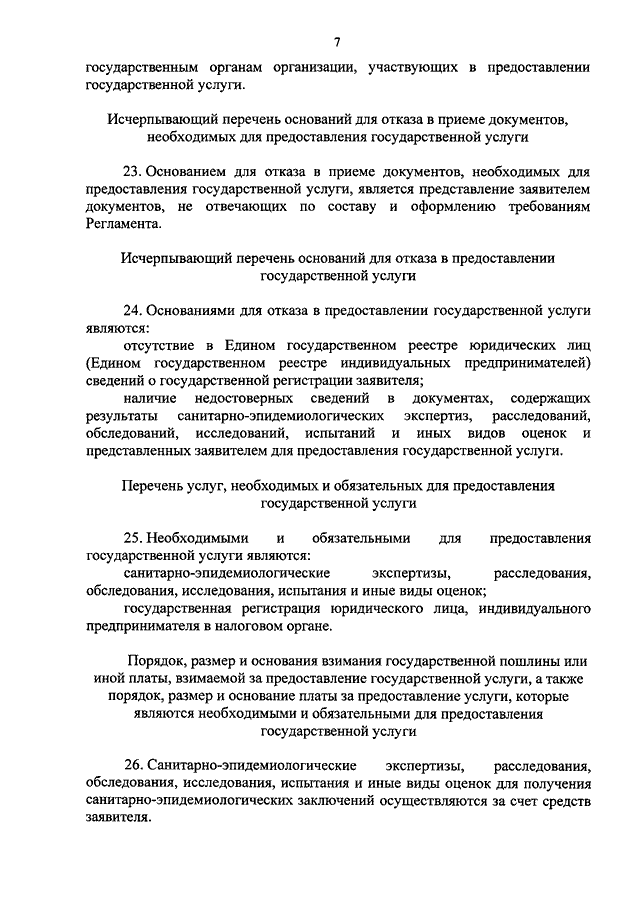 7

государственным органам организации, участвующих в предоставлении государственной услуги.

Исчерпывающий перечень оснований для отказа в приеме документов, необходимых для предоставления государственной услуги

23. Основанием для отказа в приеме документов, необходимых для предоставления государственной услуги, является представление заявителем документов, не отвечающих по составу и оформлению требованиям Регламента.

Исчерпывающий перечень оснований для отказа в предоставлении государственной услуги

24. Основаниями для отказа в предоставлении государственной услуги являются:

отсутствие в Едином государственном реестре юридических лиц (Едином государственном реестре индивидуальных предпринимателей) сведений о государственной регистрации заявителя;

наличие недостоверных сведений в документах, содержащих результаты санитарно-эпидемиологических экспертиз, расследований, обследований, исследований, испытаний и иных видов оценок и представленных заявителем для предоставления государственной услуги.

Перечень услуг, необходимых и обязательных для предоставления государственной услуги

25. Необходимыми и обязательными для предоставления государственной услуги являются:

санитарно-эпидемиологические экспертизы, расследования, обследования, исследования, испытания и иные виды оценок;

государственная регистрация юридического лица, индивидуального предпринимателя в налоговом органе.

Порядок, размер и основания взимания государственной пошлины или иной платы, взимаемой за предоставление государственной услуги, а также порядок, размер и основание платы за предоставление услуги, которые являются необходимыми и обязательными для предоставления государственной услуги

26. Санитарно-эпидемиологические экспертизы, расследования, обследования, исследования, испытания и иные виды оценок для получения санитарно-эпидемиологических заключений осуществляются за счет средств заявителя.